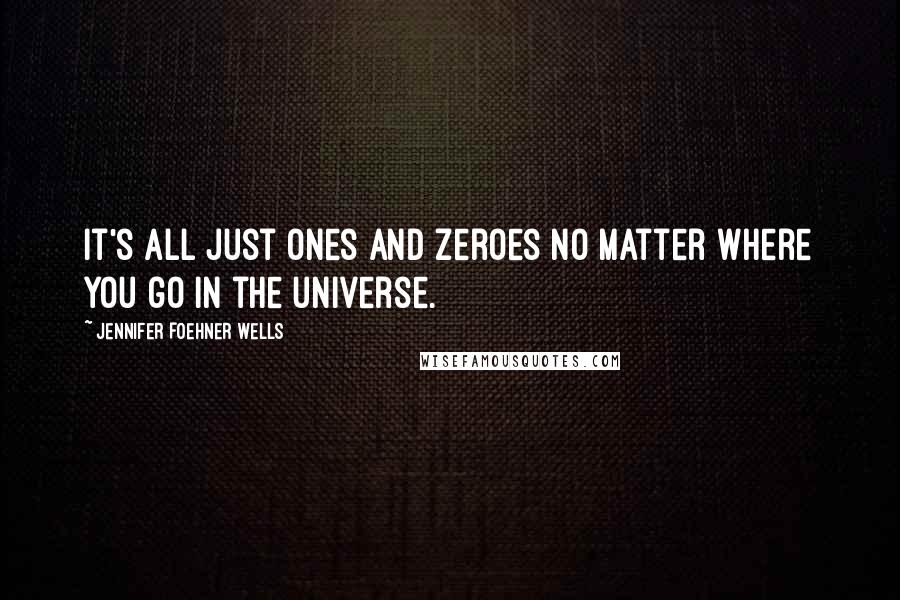 IT'S ALL JUST ONES AND ZEROES NO MATTER WHERE YOU GO IN THE UNIVERSE.

~ JENNIFER FOEHNER WELLS

WISEFAMOUSQUOTES.COM